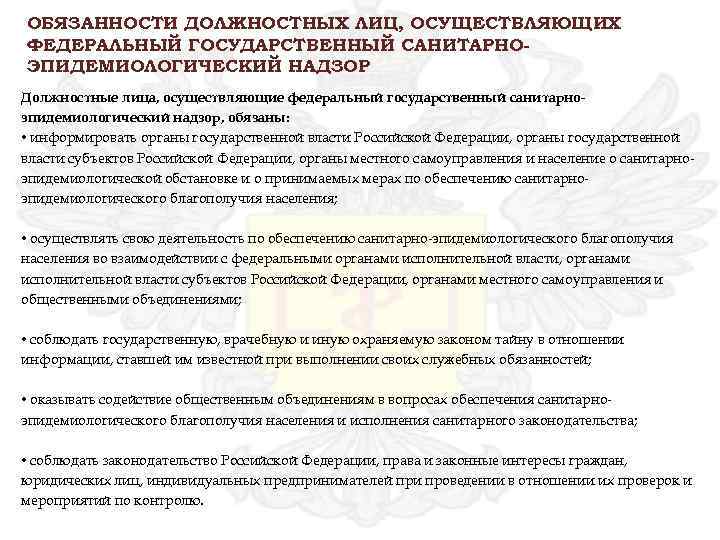 ОБЯЗАННОСТИ ДОЛЖНОСТНЫХ ЛИЦ, ОСУЩЕСТВЛЯЮЩИХ ФЕДЕРАЛЬНЫЙ ГОСУДАРСТВЕННЫЙ САНИТАРНО-ЭПИДЕМИОЛОГИЧЕСКИЙ НАДЗОР

Должностные лица, осуществляющие федеральный государственный санитарно-эпидемиологический надзор, обязаны:
• информировать органы государственной власти Российской Федерации, органы государственной власти субъектов Российской Федерации, органы местного самоуправления и население о санитарно-эпидемиологической обстановке и о принимаемых мерах по обеспечению санитарно-эпидемиологического благополучия населения;

• осуществлять свою деятельность по обеспечению санитарно-эпидемиологического благополучия населения во взаимодействии с федеральными органами исполнительной власти, органами исполнительной власти субъектов Российской Федерации, органами местного самоуправления и общественными объединениями;

• соблюдать государственную, врачебную и иную охраняемую законом тайну в отношении информации, ставшей им известной при выполнении своих служебных обязанностей;

• оказывать содействие общественным объединениям в вопросах обеспечения санитарно-эпидемиологического благополучия населения и исполнения санитарного законодательства;

• соблюдать законодательство Российской Федерации, права и законные интересы граждан, юридических лиц, индивидуальных предпринимателей при проведении в отношении их проверок и мероприятий по контролю.